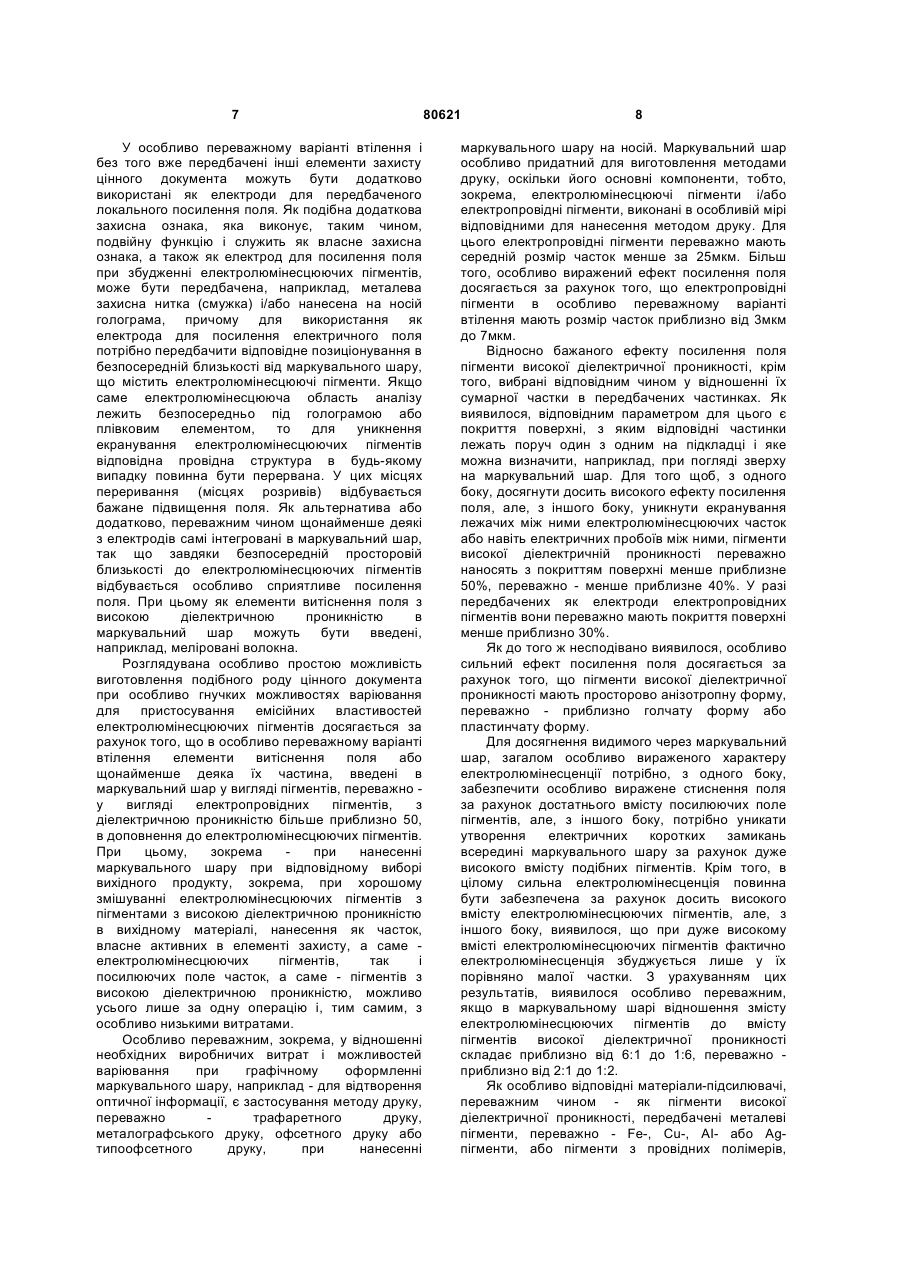 7 80621 8

У особливо переважному варіанті втілення і без того вже передбачені інші елементи захисту цінного документа можуть бути додатково використані як електроди для передбаченого локального посилення поля. Як подібна додаткова захисна ознака, яка виконує, таким чином, подвійну функцію і служить як власне захисна ознака, а також як електрод для посилення поля при збудженні електролюмінесцюючих пігментів, може бути передбачена, наприклад, металева захисна нитка (смужка) і/або нанесена на носій голограма, причому для використання як електрода для посилення електричного поля потрібно передбачити відповідне позиціонування в безпосередній близькості від маркувального шару, що містить електролюмінесцюючі пігменти. Якщо саме електролюмінесцююча область аналізу лежить безпосередньо під голограмою або плівковим елементом, то для уникнення екранування електролюмінесцюючих пігментів відповідна провідна структура в будь-якому випадку повинна бути перервана. У цих місцях переривання (місцях розривів) відбувається бажане підвищення поля. Як альтернатива або додатково, переважним чином щонайменше деякі з електродів самі інтегровані в маркувальний шар, так що завдяки безпосередній просторовій близькості до електролюмінесцюючих пігментів відбувається особливо сприятливе посилення поля. При цьому як елементи витіснення поля з високою діелектричною проникністю в маркувальний шар можуть бути введені, наприклад, меліровані волокна.

Розглядувана особливо простою можливість виготовлення подібного роду цінного документа при особливо гнучких можливостях варіювання для пристосування емісійних властивостей електролюмінесцюючих пігментів досягається за рахунок того, що в особливо переважному варіанті втілення елементи витіснення поля або щонайменше деяка їх частина, введені в маркувальний шар у вигляді пігментів, переважно - у вигляді електропровідних пігментів, з діелектричною проникністю більше приблизно 50, в доповнення до електролюмінесцюючих пігментів. При цьому, зокрема - при нанесенні маркувального шару при відповідному виборі вихідного продукту, зокрема, при хорошому змішуванні електролюмінесцюючих пігментів з пігментами з високою діелектричною проникністю в вихідному матеріалі, нанесення як часток, власне активних в елементі захисту, а саме - електролюмінесцюючих пігментів, так і посилюючих поле часток, а саме - пігментів з високою діелектричною проникністю, можливо усього лише за одну операцію і, тим самим, з особливо низькими витратами.

Особливо переважним, зокрема, у відношенні необхідних виробничих витрат і можливостей варіювання при графічному оформленні маркувального шару, наприклад - для відтворення оптичної інформації, є застосування методу друку, переважно - трафаретного друку, металографського друку, офсетного друку або типоофсетного друку, при нанесенні маркувального шару на носій. Маркувальний шар особливо придатний для виготовлення методами друку, оскільки його основні компоненти, тобто, зокрема, електролюмінесцюючі пігменти і/або електропровідні пігменти, виконані в особливій мірі відповідними для нанесення методом друку. Для цього електропровідні пігменти переважно мають середній розмір часток менше за 25мкм. Більш того, особливо виражений ефект посилення поля досягається за рахунок того, що електропровідні пігменти в особливо переважному варіанті втілення мають розмір часток приблизно від 3мкм до 7мкм.

Відносно бажаного ефекту посилення поля пігменти високої діелектричної проникності, крім того, вибрані відповідним чином у відношенні їх сумарної частки в передбачених частинках. Як виявилося, відповідним параметром для цього є покриття поверхні, з яким відповідні частинки лежать поруч один з одним на підкладці і яке можна визначити, наприклад, при погляді зверху на маркувальний шар. Для того щоб, з одного боку, досягнути досить високого ефекту посилення поля, але, з іншого боку, уникнути екранування лежачих між ними електролюмінесцюючих часток або навіть електричних пробоїв між ними, пігменти високої діелектричній проникності переважно наносять з покриттям поверхні менше приблизне 50%, переважно - менше приблизне 40%. У разі передбачених як електроди електропровідних пігментів вони переважно мають покриття поверхні менше приблизно 30%.

Як до того ж несподівано виявилося, особливо сильний ефект посилення поля досягається за рахунок того, що пігменти високої діелектричної проникності мають просторово анізотропну форму, переважно - приблизно голчату форму або пластинчату форму.

Для досягнення видимого через маркувальний шар, загалом особливо вираженого характеру електролюмінесценції потрібно, з одного боку, забезпечити особливо виражене стиснення поля за рахунок достатнього вмісту посилюючих поле пігментів, але, з іншого боку, потрібно уникати утворення електричних коротких замикань всередині маркувального шару за рахунок дуже високого вмісту подібних пігментів. Крім того, в цілому сильна електролюмінесценція повинна бути забезпечена за рахунок досить високого вмісту електролюмінесцюючих пігментів, але, з іншого боку, виявилося, що при дуже високому вмісті електролюмінесцюючих пігментів фактично електролюмінесценція збуджується лише у їх порівняно малої частки. З урахуванням цих результатів, виявилося особливо переважним, якщо в маркувальному шарі відношення змісту електролюмінесцюючих пігментів до вмісту пігментів високої діелектричної проникності складає приблизно від 6:1 до 1:6, переважно - приблизно від 2:1 до 1:2.

Як особливо відповідні матеріали-підсилювачі, переважним чином - як пігменти високої діелектричної проникності, передбачені металеві пігменти, переважно - Fe-, Cu-, Al- або Ag-пігменти, або пігменти з провідних полімерів,